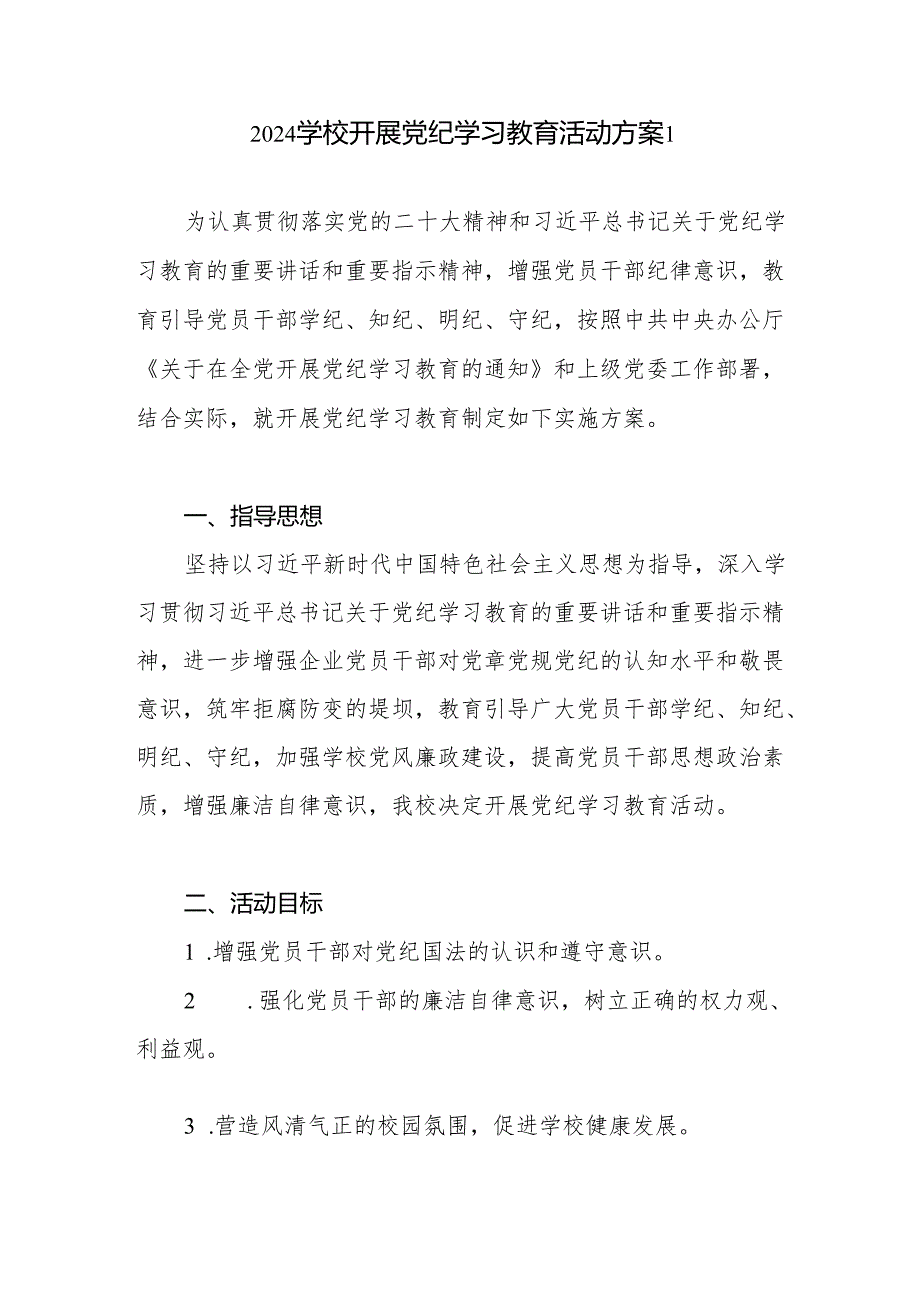 2024学校开展党纪学习教育活动方案1

为认真贯彻落实党的二十大精神和习近平总书记关于党纪学习教育的重要讲话和重要指示精神，增强党员干部纪律意识，教育引导党员干部学纪、知纪、明纪、守纪，按照中共中央办公厅《关于在全党开展党纪学习教育的通知》和上级党委工作部署，结合实际，就开展党纪学习教育制定如下实施方案。

一、指导思想

坚持以习近平新时代中国特色社会主义思想为指导，深入学习贯彻习近平总书记关于党纪学习教育的重要讲话和重要指示精神，进一步增强企业党员干部对党章党规党纪的认知水平和敬畏意识，筑牢拒腐防变的堤坝，教育引导广大党员干部学纪、知纪、明纪、守纪，加强学校党风廉政建设，提高党员干部思想政治素质，增强廉洁自律意识，我校决定开展党纪学习教育活动。

二、活动目标

1 .增强党员干部对党纪国法的认识和遵守意识。

2 .强化党员干部的廉洁自律意识，树立正确的权力观、利益观。

3 .营造风清气正的校园氛围，促进学校健康发展。